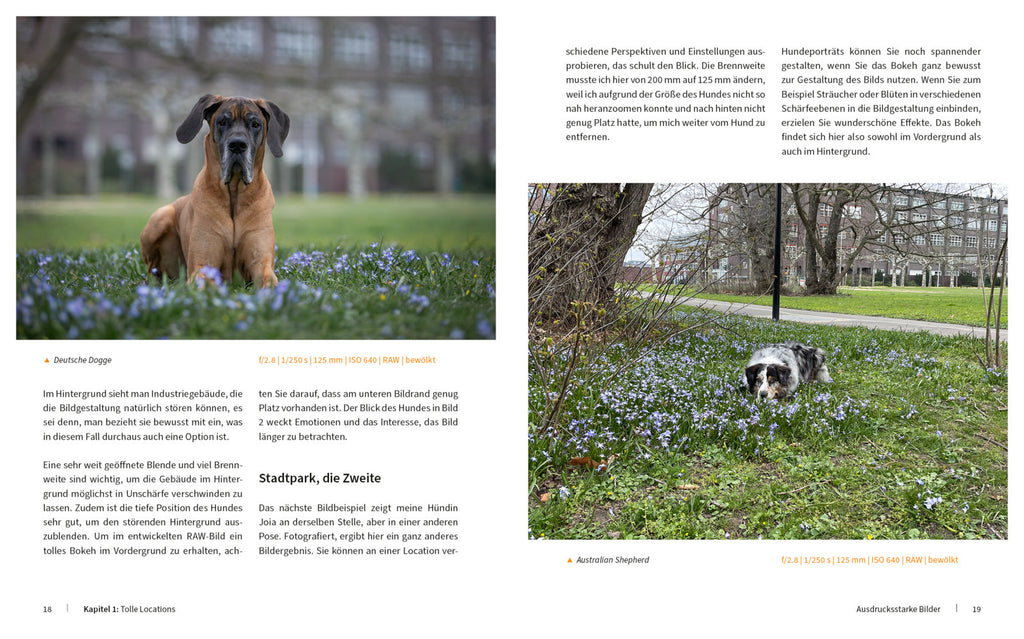 ▲ Deutsche Dogge

f/2.8 | 1/250 s | 125 mm | ISO 640 | RAW | bewölkt

Im Hintergrund sieht man Industriegebäude, die die Bildgestaltung natürlich stören können, es sei denn, man bezieht sie bewusst mit ein, was in diesem Fall durchaus auch eine Option ist.

Eine sehr weit geöffnete Blende und viel Brennweite sind wichtig, um die Gebäude im Hintergrund möglichst in Unschärfe verschwinden zu lassen. Zudem ist die tiefe Position des Hundes sehr gut, um den störenden Hintergrund auszublenden. Um im entwickelten RAW-Bild ein tolles Bokeh im Vordergrund zu erhalten, achten Sie darauf, dass am unteren Bildrand genug Platz vorhanden ist. Der Blick des Hundes in Bild 2 weckt Emotionen und das Interesse, das Bild länger zu betrachten.

Stadtpark, die Zweite

Das nächste Bildbeispiel zeigt meine Hündin Joia an derselben Stelle, aber in einer anderen Pose. Fotografiert, ergibt hier ein ganz anderes Bildergebnis. Sie können an einer Location verschiedene Perspektiven und Einstellungen ausprobieren, das schult den Blick. Die Brennweite musste ich hier von 200 mm auf 125 mm ändern, weil ich aufgrund der Größe des Hundes nicht so nah heranzoomen konnte und nach hinten nicht genug Platz hatte, um mich weiter vom Hund zu entfernen.

Hundeporträts können Sie noch spannender gestalten, wenn Sie das Bokeh ganz bewusst zur Gestaltung des Bilds nutzen. Wenn Sie zum Beispiel Sträucher oder Blüten in verschiedenen Schärfeebenen in die Bildgestaltung einbinden, erzielen Sie wunderschöne Effekte. Das Bokeh findet sich hier also sowohl im Vordergrund als auch im Hintergrund.

▲ Australian Shepherd

f/2.8 | 1/250 s | 125 mm | ISO 640 | RAW | bewölkt

18 | Kapitel 1: Tolle Locations

Ausdrucksstarke Bilder | 19